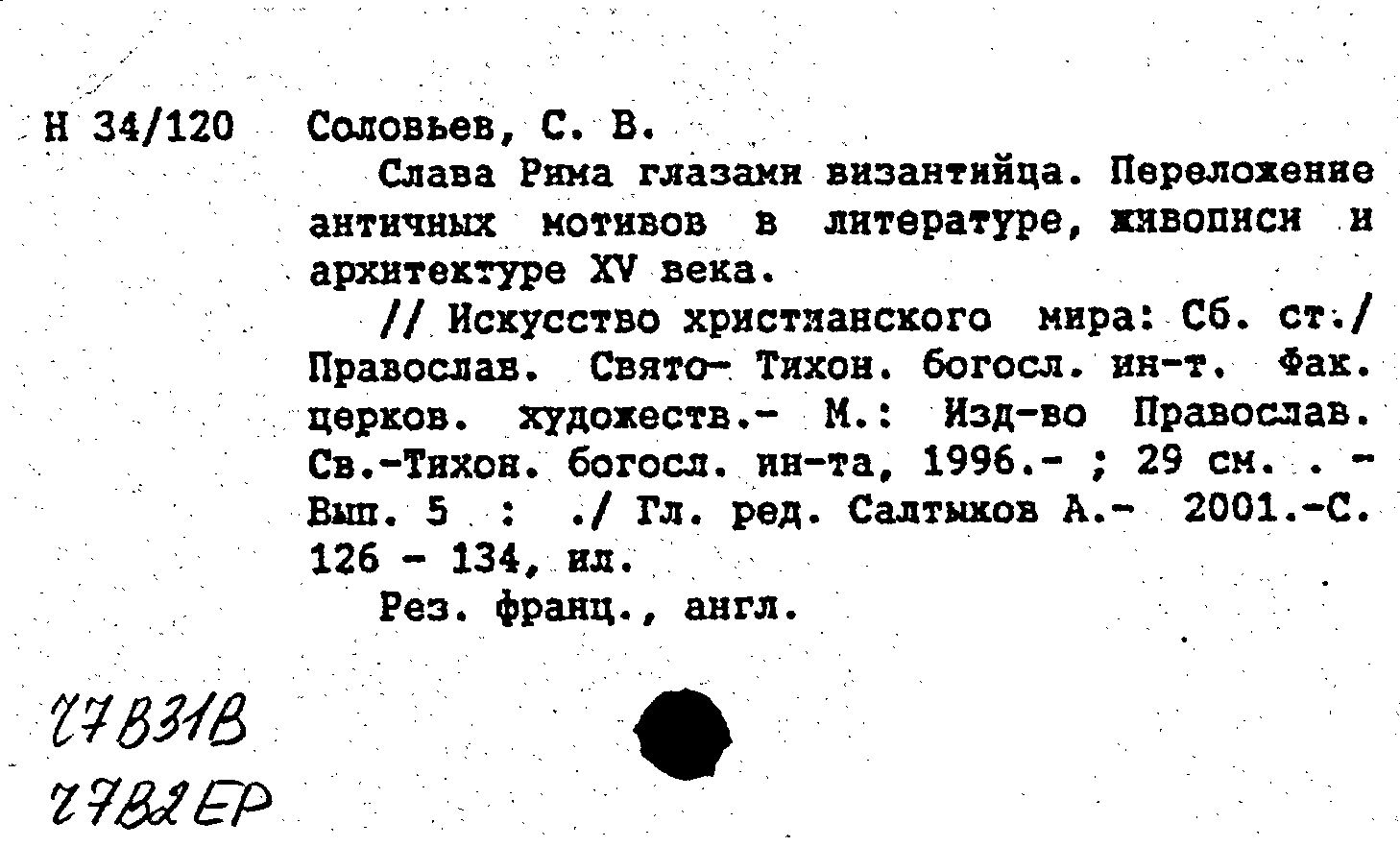 Н 34/120 Соловьев, С. В.

Слава Рима глазами византийца. Переложение античных мотивов в литературе, живописи и архитектуре XV века.

// Искусство христианского мира: Сб. ст./ Православ. Свято- Тихон. богосл. ин-т. Фак. церков. художеств.- М.: Изд-во Православ. Св.-Тихон. богосл. ин-та, 1996.- ; 29 см. . - Вып. 5 : ./ Гл. ред. Салтыков А.- 2001.-С. 126 - 134, ил.

Рез. франц., англ.

77В31В
77В2ЕР